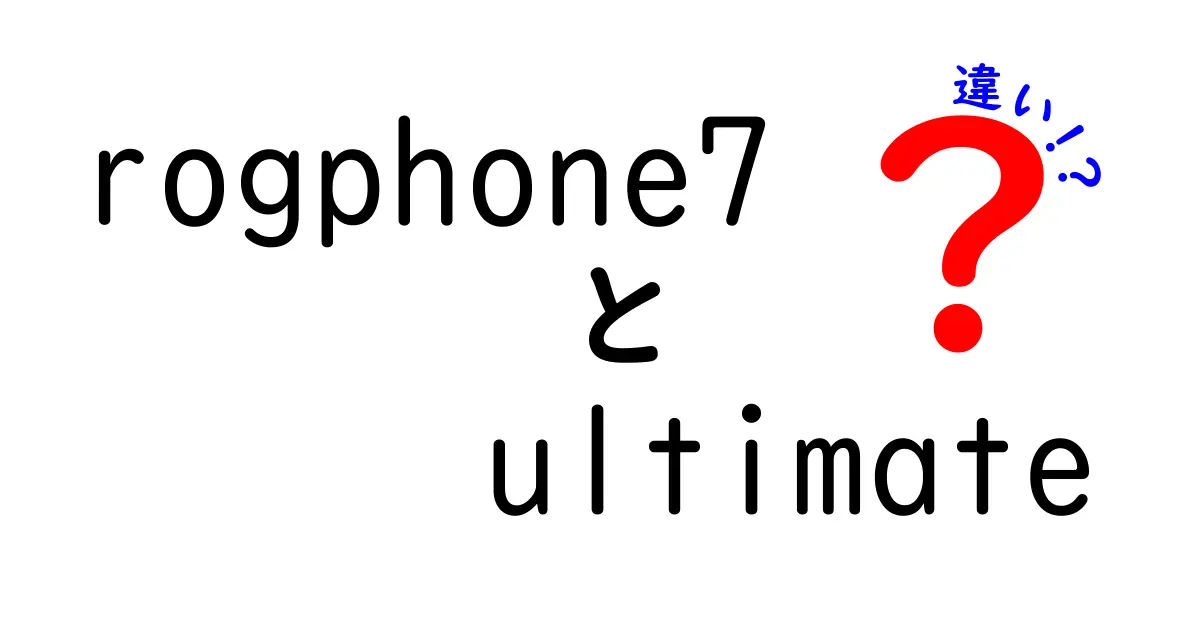 rogphone7
と
ultimate

違い!?